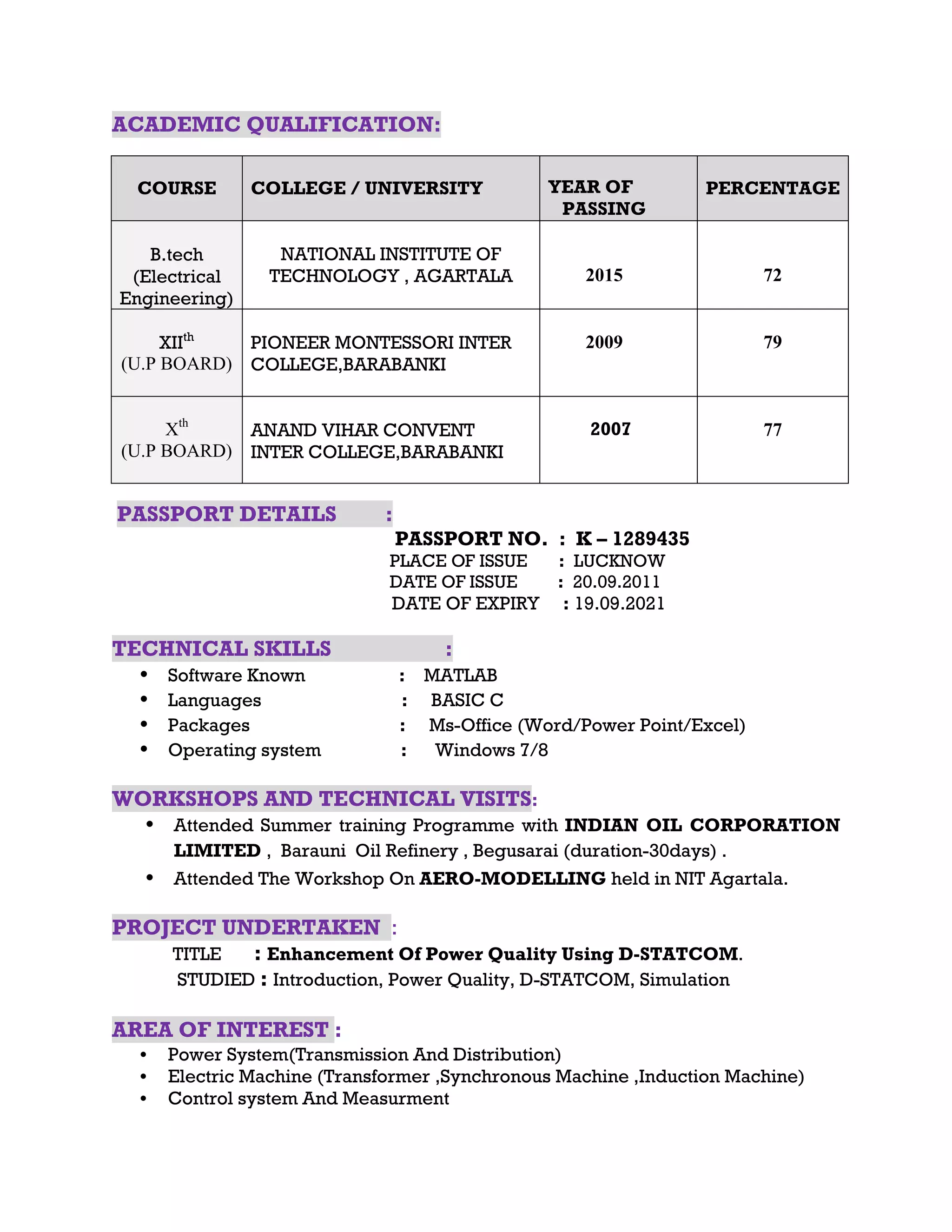 ACADEMIC QUALIFICATION:

| COURSE | COLLEGE / UNIVERSITY | YEAR OF PASSING | PERCENTAGE |
|---|---|---|---|
| B.tech (Electrical Engineering) | NATIONAL INSTITUTE OF TECHNOLOGY , AGARTALA | 2015 | 72 |
| XII$^{th}$ (U.P BOARD) | PIONEER MONTESSORI INTER COLLEGE,BARABANKI | 2009 | 79 |
| X$^{th}$ (U.P BOARD) | ANAND VIHAR CONVENT INTER COLLEGE,BARABANKI | 2007 | 77 |

PASSPORT DETAILS :

PASSPORT NO. : K – 1289435
PLACE OF ISSUE : LUCKNOW
DATE OF ISSUE : 20.09.2011
DATE OF EXPIRY : 19.09.2021

TECHNICAL SKILLS :

• Software Known : MATLAB
• Languages : BASIC C
• Packages : Ms-Office (Word/Power Point/Excel)
• Operating system : Windows 7/8

WORKSHOPS AND TECHNICAL VISITS:

• Attended Summer training Programme with INDIAN OIL CORPORATION LIMITED , Barauni Oil Refinery , Begusarai (duration-30days) .
• Attended The Workshop On AERO-MODELLING held in NIT Agartala.

PROJECT UNDERTAKEN :

TITLE : Enhancement Of Power Quality Using D-STATCOM.
STUDIED : Introduction, Power Quality, D-STATCOM, Simulation

AREA OF INTEREST :

• Power System(Transmission And Distribution)
• Electric Machine (Transformer ,Synchronous Machine ,Induction Machine)
• Control system And Measurment